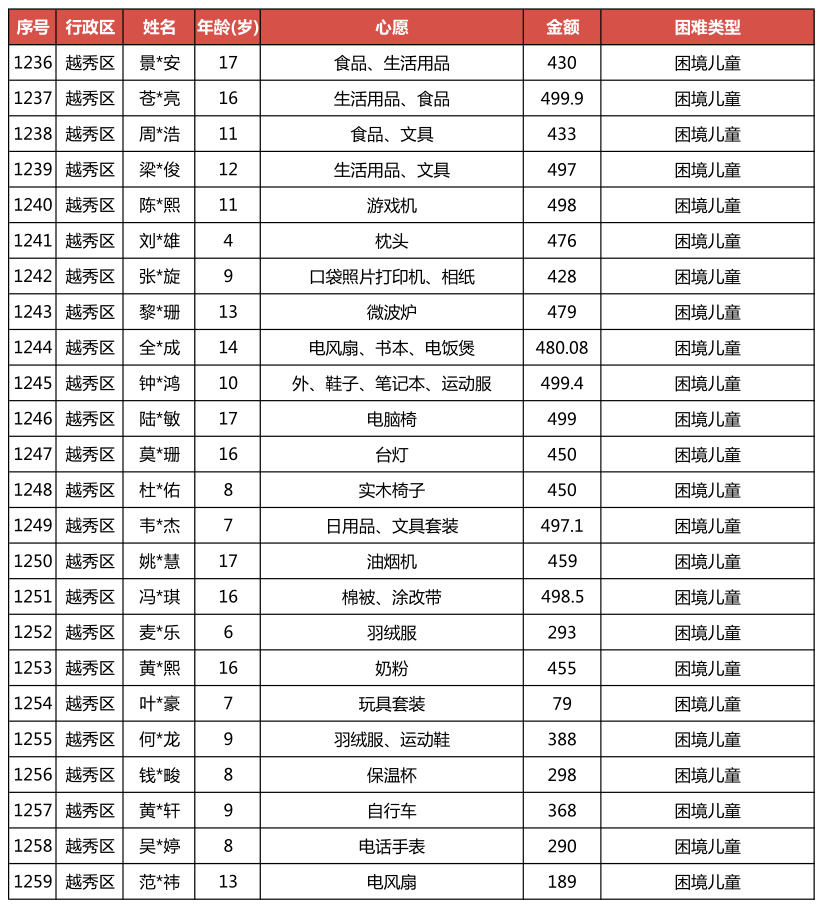 | 序号 | 行政区 | 姓名 | 年龄(岁) | 心愿 | 金额 | 困难类型 |
|---|---|---|---|---|---|---|
| 1236 | 越秀区 | 景*安 | 17 | 食品、生活用品 | 430 | 困境儿童 |
| 1237 | 越秀区 | 苍*亮 | 16 | 生活用品、食品 | 499.9 | 困境儿童 |
| 1238 | 越秀区 | 周*浩 | 11 | 食品、文具 | 433 | 困境儿童 |
| 1239 | 越秀区 | 梁*俊 | 12 | 生活用品、文具 | 497 | 困境儿童 |
| 1240 | 越秀区 | 陈*熙 | 11 | 游戏机 | 498 | 困境儿童 |
| 1241 | 越秀区 | 刘*雄 | 4 | 枕头 | 476 | 困境儿童 |
| 1242 | 越秀区 | 张*旋 | 9 | 口袋照片打印机、相纸 | 428 | 困境儿童 |
| 1243 | 越秀区 | 黎*珊 | 13 | 微波炉 | 479 | 困境儿童 |
| 1244 | 越秀区 | 全*成 | 14 | 电风扇、书本、电饭煲 | 480.08 | 困境儿童 |
| 1245 | 越秀区 | 钟*鸿 | 10 | 外、鞋子、笔记本、运动服 | 499.4 | 困境儿童 |
| 1246 | 越秀区 | 陆*敏 | 17 | 电脑椅 | 499 | 困境儿童 |
| 1247 | 越秀区 | 莫*珊 | 16 | 台灯 | 450 | 困境儿童 |
| 1248 | 越秀区 | 杜*佑 | 8 | 实木椅子 | 450 | 困境儿童 |
| 1249 | 越秀区 | 韦*杰 | 7 | 日用品、文具套装 | 497.1 | 困境儿童 |
| 1250 | 越秀区 | 姚*慧 | 17 | 油烟机 | 459 | 困境儿童 |
| 1251 | 越秀区 | 冯*琪 | 16 | 棉被、涂改带 | 498.5 | 困境儿童 |
| 1252 | 越秀区 | 麦*乐 | 6 | 羽绒服 | 293 | 困境儿童 |
| 1253 | 越秀区 | 黄*熙 | 16 | 奶粉 | 455 | 困境儿童 |
| 1254 | 越秀区 | 叶*豪 | 7 | 玩具套装 | 79 | 困境儿童 |
| 1255 | 越秀区 | 何*龙 | 9 | 羽绒服、运动鞋 | 388 | 困境儿童 |
| 1256 | 越秀区 | 钱*畯 | 8 | 保温杯 | 298 | 困境儿童 |
| 1257 | 越秀区 | 黄*轩 | 9 | 自行车 | 368 | 困境儿童 |
| 1258 | 越秀区 | 吴*婷 | 8 | 电话手表 | 290 | 困境儿童 |
| 1259 | 越秀区 | 范*祎 | 13 | 电风扇 | 189 | 困境儿童 |